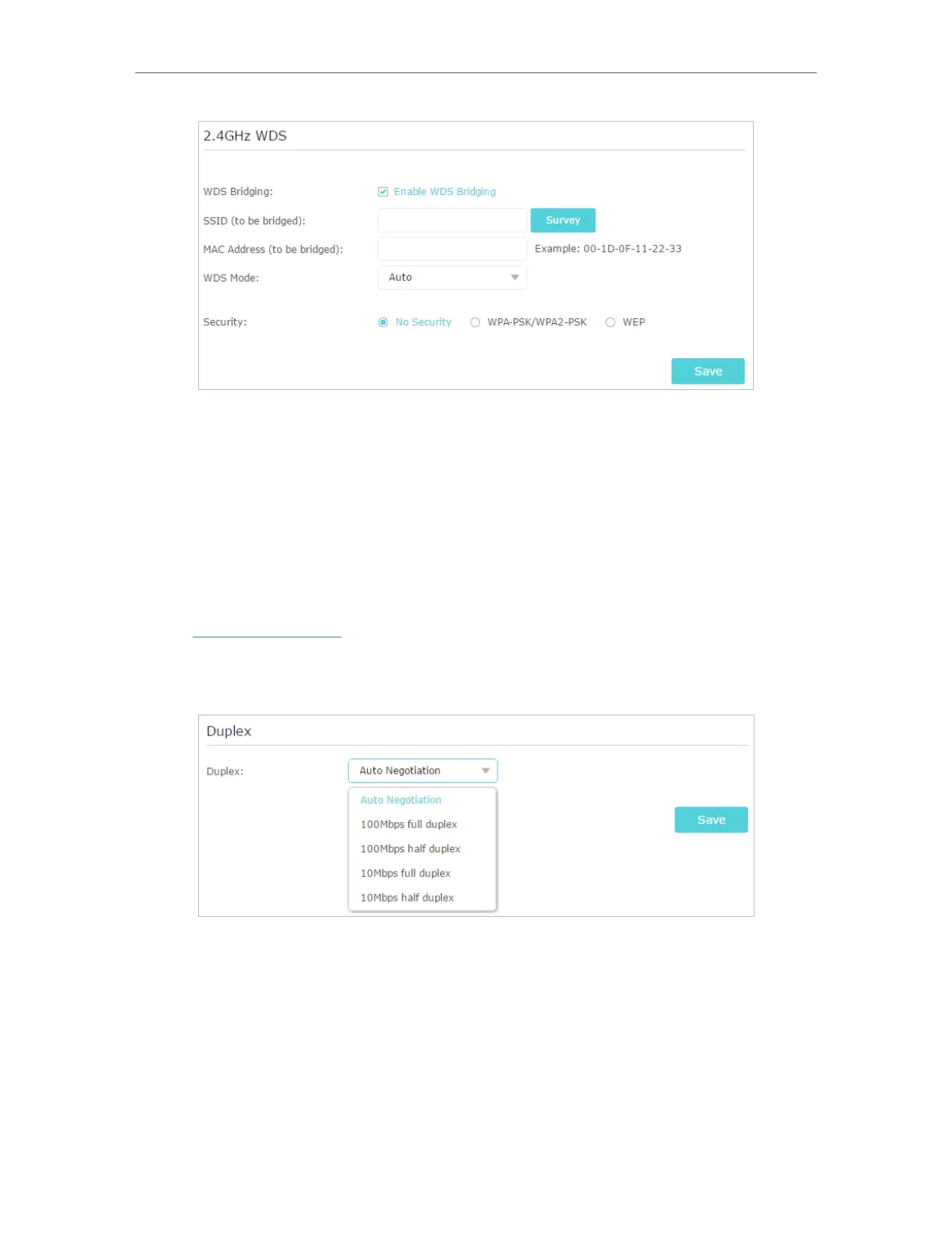 2.4GHz WDS

WDS Bridging:
☑ Enable WDS Bridging

SSID (to be bridged):
Survey

MAC Address (to be bridged):
Example: 00-1D-0F-11-22-33

WDS Mode:
Auto

Security:
No Security
WPA-PSK/WPA2-PSK
WEP

Save

Duplex

Duplex:
Auto Negotiation

Auto Negotiation
100Mbps full duplex
100Mbps half duplex
10Mbps full duplex
10Mbps half duplex

Save